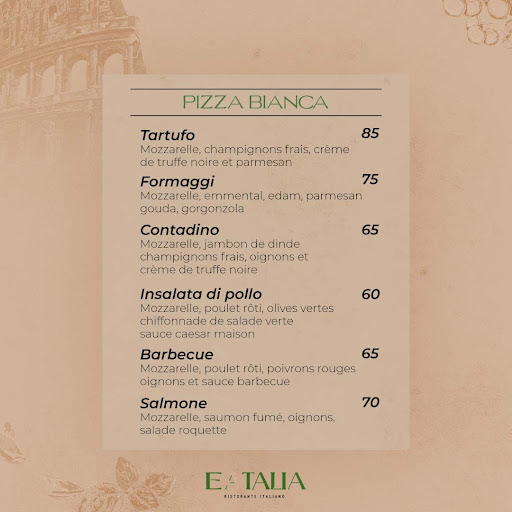 PIZZA BIANCA

Tartufo 85
Mozzarelle, champignons frais, crème de truffe noire et parmesan

Formaggi 75
Mozzarelle, emmental, edam, parmesan gouda, gorgonzola

Contadino 65
Mozzarelle, jambon de dinde champignons frais, oignons et crème de truffe noire

Insalata di pollo 60
Mozzarelle, poulet rôti, olives vertes chiffonnade de salade verte sauce caesar maison

Barbecue 65
Mozzarelle, poulet rôti, poivrons rouges oignons et sauce barbecue

Salmone 70
Mozzarelle, saumon fumé, oignons, salade roquette

EATALIA
RISTORANTE ITALIANO